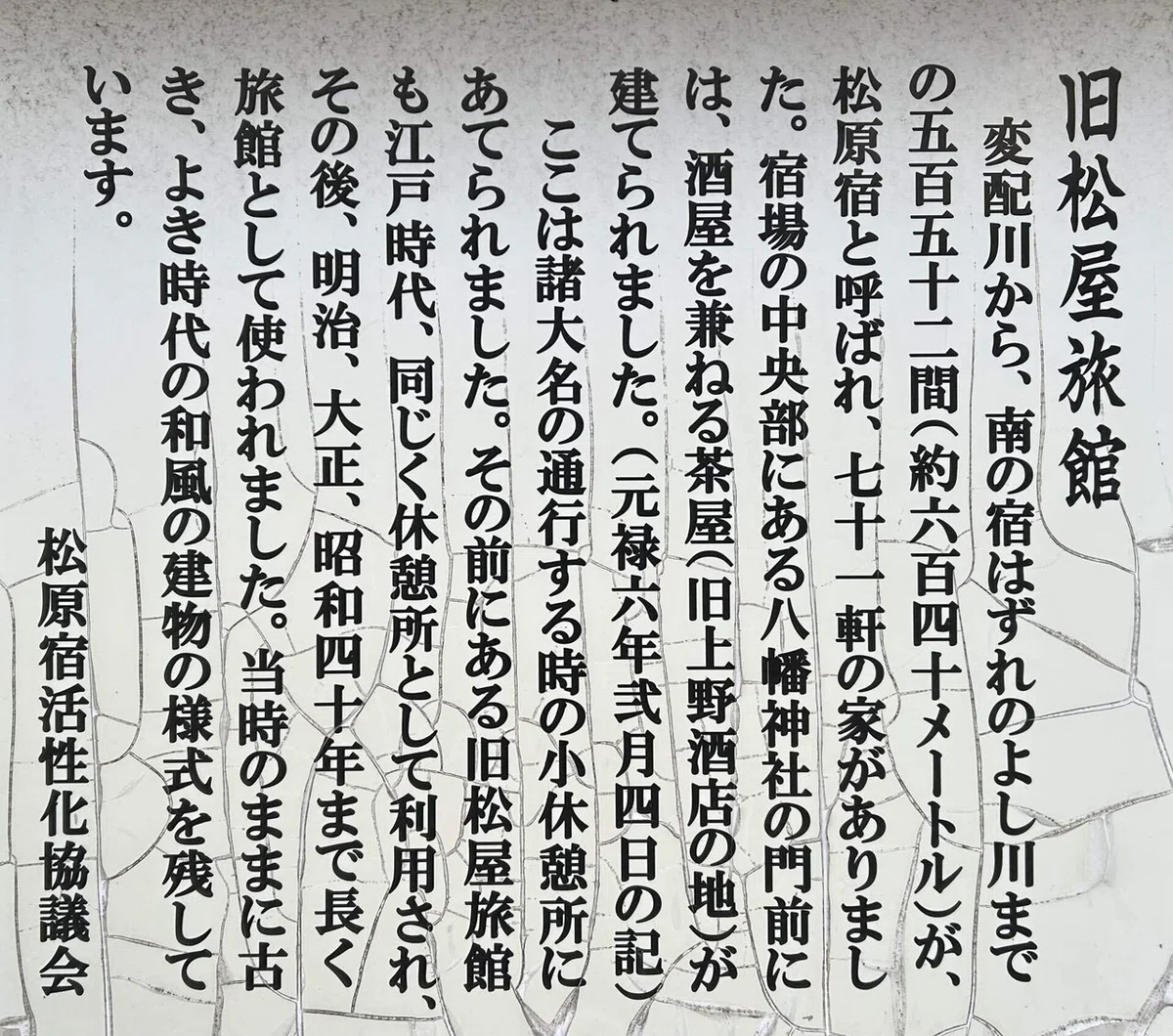 旧松屋旅館

変配川から、南の宿はずれのよし川までの五百五十二間(約六百四十メートル)が、松原宿と呼ばれ、七十一軒の家がありました。宿場の中央部にある八幡神社の門前には、酒屋を兼ねる茶屋(旧上野酒店の地)が建てられました。(元禄六年弐月四日の記)

ここは諸大名の通行する時の小休憩所にあてられました。その前にある旧松屋旅館も江戸時代、同じく休憩所として利用され、その後、明治、大正、昭和四十年まで長く旅館として使われました。当時のままに古き、よき時代の和風の建物の様式を残しています。

松原宿活性化協議会